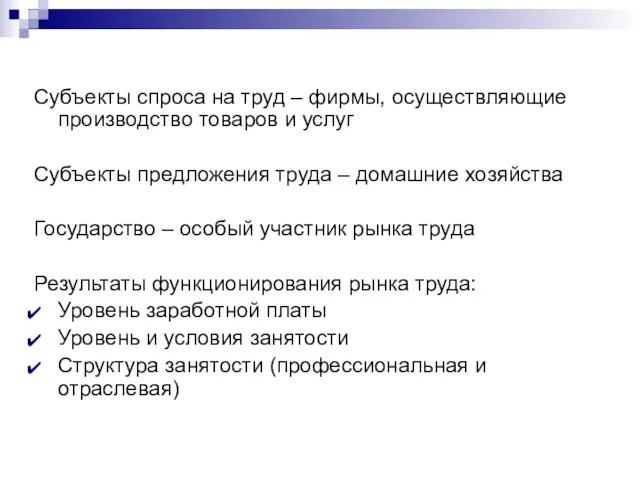 Субъекты спроса на труд – фирмы, осуществляющие производство товаров и услуг

Субъекты предложения труда – домашние хозяйства

Государство – особый участник рынка труда

Результаты функционирования рынка труда:
✔ Уровень заработной платы
✔ Уровень и условия занятости
✔ Структура занятости (профессиональная и отраслевая)